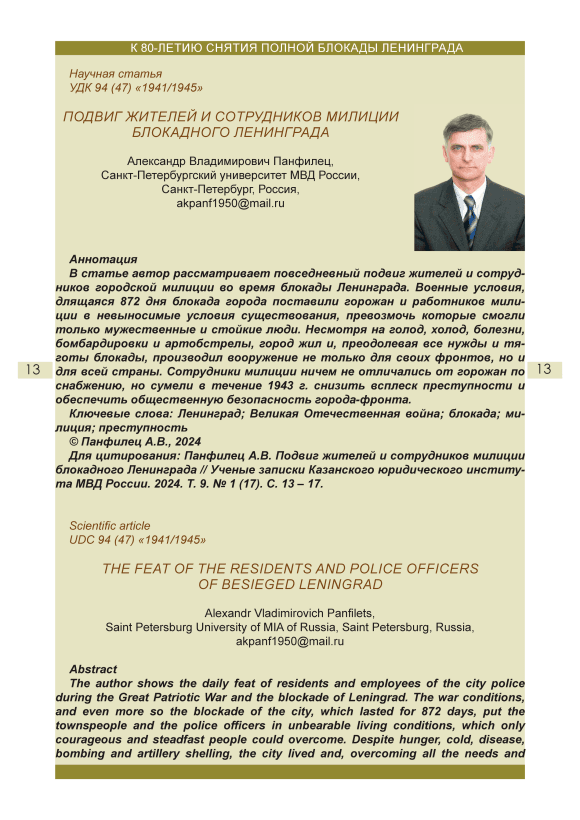 К 80-ЛЕТИЮ СНЯТИЯ ПОЛНОЙ БЛОКАДЫ ЛЕНИНГРАДА

Научная статья
УДК 94 (47) «1941/1945»

ПОДВИГ ЖИТЕЛЕЙ И СОТРУДНИКОВ МИЛИЦИИ БЛОКАДНОГО ЛЕНИНГРАДА

Александр Владимирович Панфилец,
Санкт-Петербургский университет МВД России,
Санкт-Петербург, Россия,
akpanf1950@mail.ru

Аннотация
В статье автор рассматривает повседневный подвиг жителей и сотрудников городской милиции во время блокады Ленинграда. Военные условия, длящаяся 872 дня блокада города поставили горожан и работников милиции в невыносимые условия существования, превозмочь которые смогли только мужественные и стойкие люди. Несмотря на голод, холод, болезни, бомбардировки и артобстрелы, город жил и, преодолевая все нужды и тяготы блокады, производил вооружение не только для своих фронтов, но и для всей страны. Сотрудники милиции ничем не отличались от горожан по снабжению, но сумели в течение 1943 г. снизить всплеск преступности и обеспечить общественную безопасность города-фронта.
Ключевые слова: Ленинград; Великая Отечественная война; блокада; милиция; преступность
© Панфилец А.В., 2024
Для цитирования: Панфилец А.В. Подвиг жителей и сотрудников милиции блокадного Ленинграда // Ученые записки Казанского юридического института МВД России. 2024. Т. 9. № 1 (17). С. 13 – 17.

13

13

Scientific article
UDC 94 (47) «1941/1945»

THE FEAT OF THE RESIDENTS AND POLICE OFFICERS OF BESIEGED LENINGRAD

Alexandr Vladimirovich Panfilets,
Saint Petersburg University of MIA of Russia, Saint Petersburg, Russia,
akpanf1950@mail.ru

Abstract
The author shows the daily feat of residents and employees of the city police during the Great Patriotic War and the blockade of Leningrad. The war conditions, and even more so the blockade of the city, which lasted for 872 days, put the townspeople and the police officers in unbearable living conditions, which only courageous and steadfast people could overcome. Despite hunger, cold, disease, bombing and artillery shelling, the city lived and, overcoming all the needs and